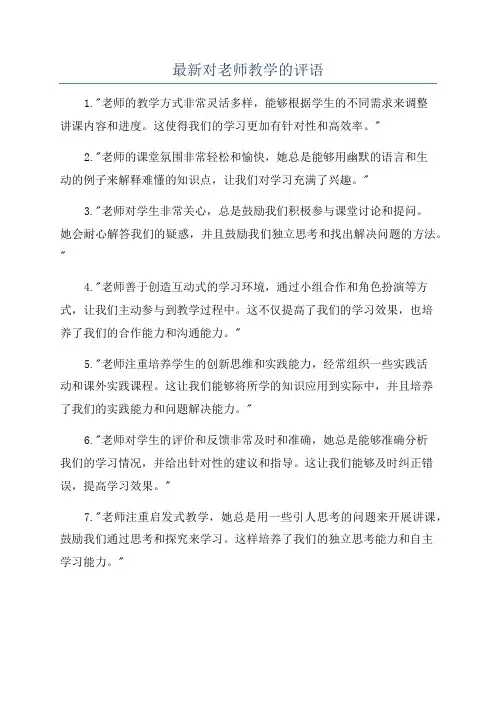 最新对老师教学的评语

1."老师的教学方式非常灵活多样，能够根据学生的不同需求来调整讲课内容和进度。这使得我们的学习更加有针对性和高效率。"

2."老师的课堂氛围非常轻松和愉快，她总是能够用幽默的语言和生动的例子来解释难懂的知识点，让我们对学习充满了兴趣。"

3."老师对学生非常关心，总是鼓励我们积极参与课堂讨论和提问。她会耐心解答我们的疑惑，并且鼓励我们独立思考和找出解决问题的方法。"

4."老师善于创造互动式的学习环境，通过小组合作和角色扮演等方式，让我们主动参与到教学过程中。这不仅提高了我们的学习效果，也培养了我们的合作能力和沟通能力。"

5."老师注重培养学生的创新思维和实践能力，经常组织一些实践活动和课外实践课程。这让我们能够将所学的知识应用到实际中，并且培养了我们的实践能力和问题解决能力。"

6."老师对学生的评价和反馈非常及时和准确，她总是能够准确分析我们的学习情况，并给出针对性的建议和指导。这让我们能够及时纠正错误，提高学习效果。"

7."老师注重启发式教学，她总是用一些引人思考的问题来开展讲课，鼓励我们通过思考和探究来学习。这样培养了我们的独立思考能力和自主学习能力。"